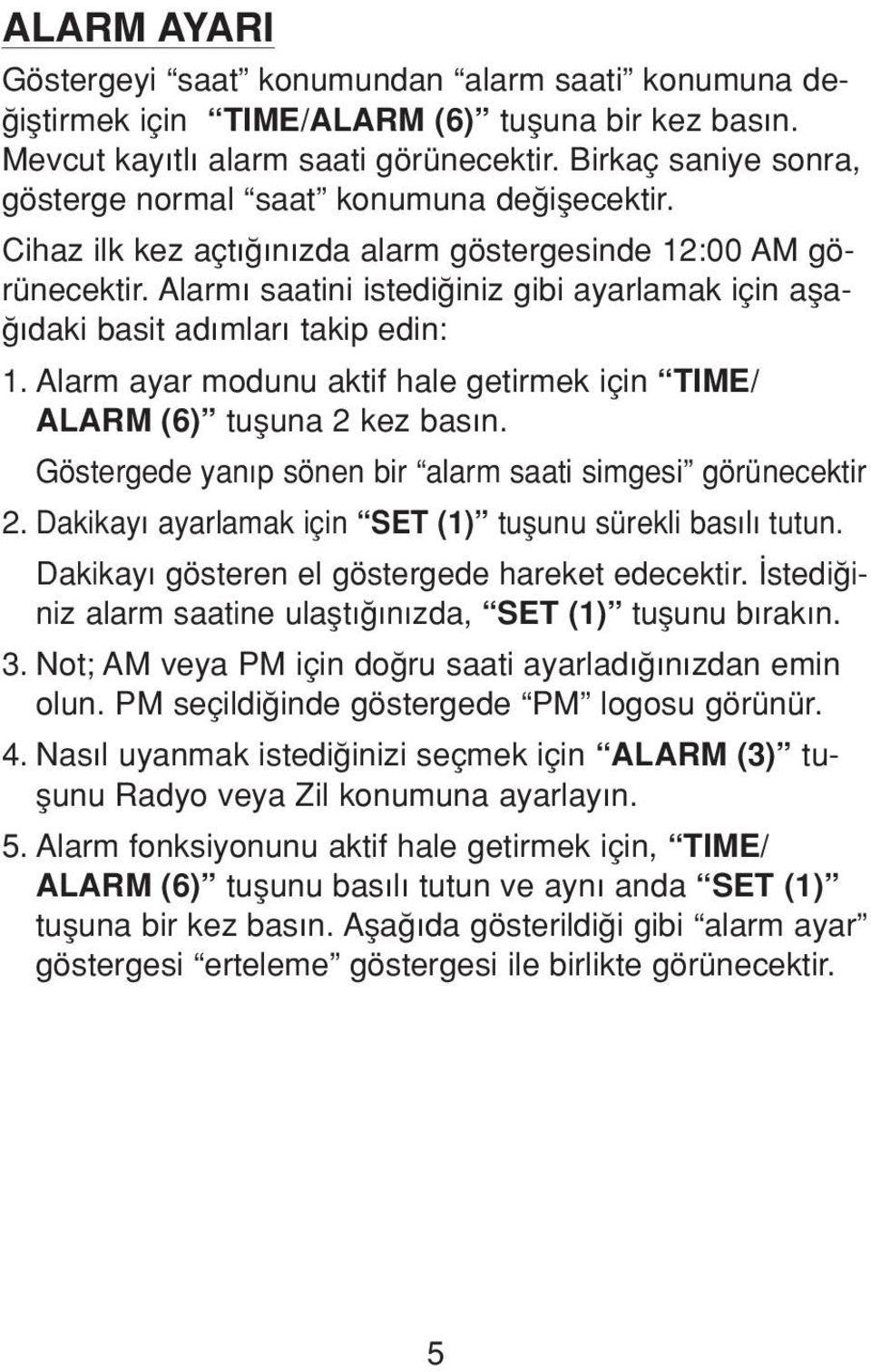 ALARM AYARI

Göstergeyi “saat” konumundan “alarm saati” konumuna değiştirmek için “TIME/ALARM (6)” tuşuna bir kez basın. Mevcut kayıtlı alarm saati görünecektir. Birkaç saniye sonra, gösterge normal “saat” konumuna değişecektir.

Cihaz ilk kez açtığınızda alarm göstergesinde 12:00 AM görünecektir. Alarmı saatini istediğiniz gibi ayarlamak için aşağıdaki basit adımları takip edin:

1. Alarm ayar modunu aktif hale getirmek için “TIME/ ALARM (6)” tuşuna 2 kez basın.
Göstergede yanıp sönen bir “alarm saati simgesi” görünecektir

2. Dakikayı ayarlamak için “SET (1)” tuşunu sürekli basılı tutun.
Dakikayı gösteren el göstergede hareket edecektir. İstediğiniz alarm saatine ulaştığınızda, “SET (1)” tuşunu bırakın.

3. Not; AM veya PM için doğru saati ayarladığınızdan emin olun. PM seçildiğinde göstergede “PM” logosu görünür.

4. Nasıl uyanmak istediğinizi seçmek için “ALARM (3)” tuşunu Radyo veya Zil konumuna ayarlayın.

5. Alarm fonksiyonunu aktif hale getirmek için, “TIME/ ALARM (6)” tuşunu basılı tutun ve aynı anda “SET (1)” tuşuna bir kez basın. Aşağıda gösterildiği gibi “alarm ayar” göstergesi “erteleme” göstergesi ile birlikte görünecektir.

5